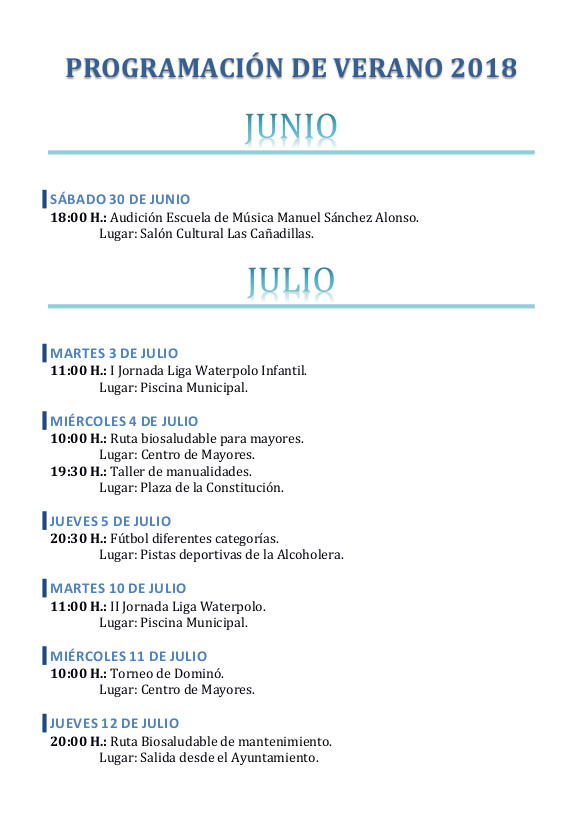 PROGRAMACIÓN DE VERANO 2018

JUNIO

SÁBADO 30 DE JUNIO
18:00 H.: Audición Escuela de Música Manuel Sánchez Alonso.
Lugar: Salón Cultural Las Cañadillas.

JULIO

MARTES 3 DE JULIO
11:00 H.: I Jornada Liga Waterpolo Infantil.
Lugar: Piscina Municipal.

MIÉRCOLES 4 DE JULIO
10:00 H.: Ruta biosaludable para mayores.
Lugar: Centro de Mayores.
19:30 H.: Taller de manualidades.
Lugar: Plaza de la Constitución.

JUEVES 5 DE JULIO
20:30 H.: Fútbol diferentes categorías.
Lugar: Pistas deportivas de la Alcoholera.

MARTES 10 DE JULIO
11:00 H.: II Jornada Liga Waterpolo.
Lugar: Piscina Municipal.

MIÉRCOLES 11 DE JULIO
10:00 H.: Torneo de Dominó.
Lugar: Centro de Mayores.

JUEVES 12 DE JULIO
20:00 H.: Ruta Biosaludable de mantenimiento.
Lugar: Salida desde el Ayuntamiento.